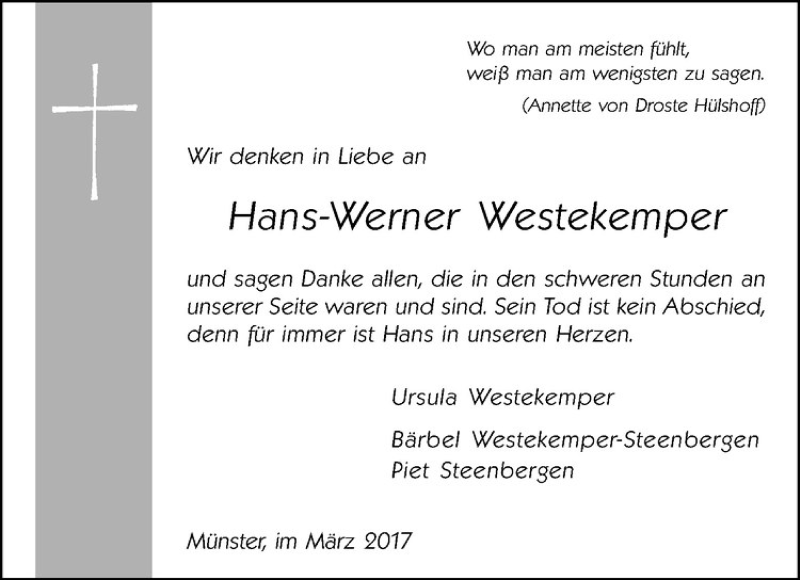 Wo man am meisten fühlt,
weiß man am wenigsten zu sagen.
(Annette von Droste Hülshoff)

Wir denken in Liebe an

Hans-Werner Westekemper

und sagen Danke allen, die in den schweren Stunden an unserer Seite waren und sind. Sein Tod ist kein Abschied, denn für immer ist Hans in unseren Herzen.

Ursula Westekemper

Bärbel Westekemper-Steenbergen
Piet Steenbergen

Münster, im März 2017